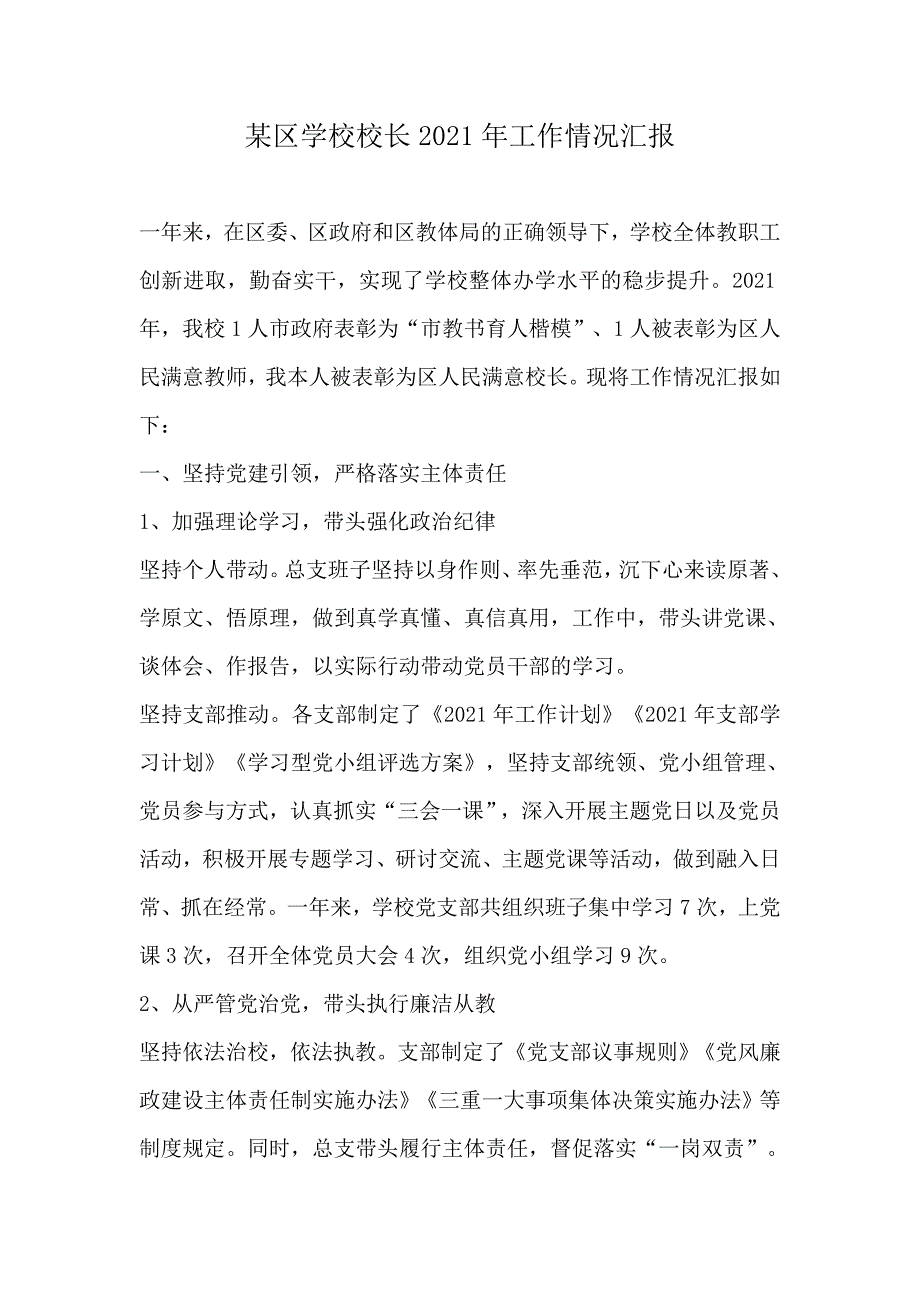 某区学校校长2021年工作情况汇报

一年来，在区委、区政府和区教体局的正确领导下，学校全体教职工创新进取，勤奋实干，实现了学校整体办学水平的稳步提升。2021年，我校1人市政府表彰为“市教书育人楷模”、1人被表彰为区人民满意教师，我本人被表彰为区人民满意校长。现将工作情况汇报如下：

一、坚持党建引领，严格落实主体责任

1、加强理论学习，带头强化政治纪律

坚持个人带动。总支班子坚持以身作则、率先垂范，沉下心来读原著、学原文、悟原理，做到真学真懂、真信真用，工作中，带头讲党课、谈体会、作报告，以实际行动带动党员干部的学习。

坚持支部推动。各支部制定了《2021年工作计划》《2021年支部学习计划》《学习型党小组评选方案》，坚持支部统领、党小组管理、党员参与方式，认真抓实“三会一课”，深入开展主题党日以及党员活动，积极开展专题学习、研讨交流、主题党课等活动，做到融入日常、抓在经常。一年来，学校党支部共组织班子集中学习7次，上党课3次，召开全体党员大会4次，组织党小组学习9次。

2、从严管党治党，带头执行廉洁从教

坚持依法治校，依法执教。支部制定了《党支部议事规则》《党风廉政建设主体责任制实施办法》《三重一大事项集体决策实施办法》等制度规定。同时，总支带头履行主体责任，督促落实“一岗双责”。